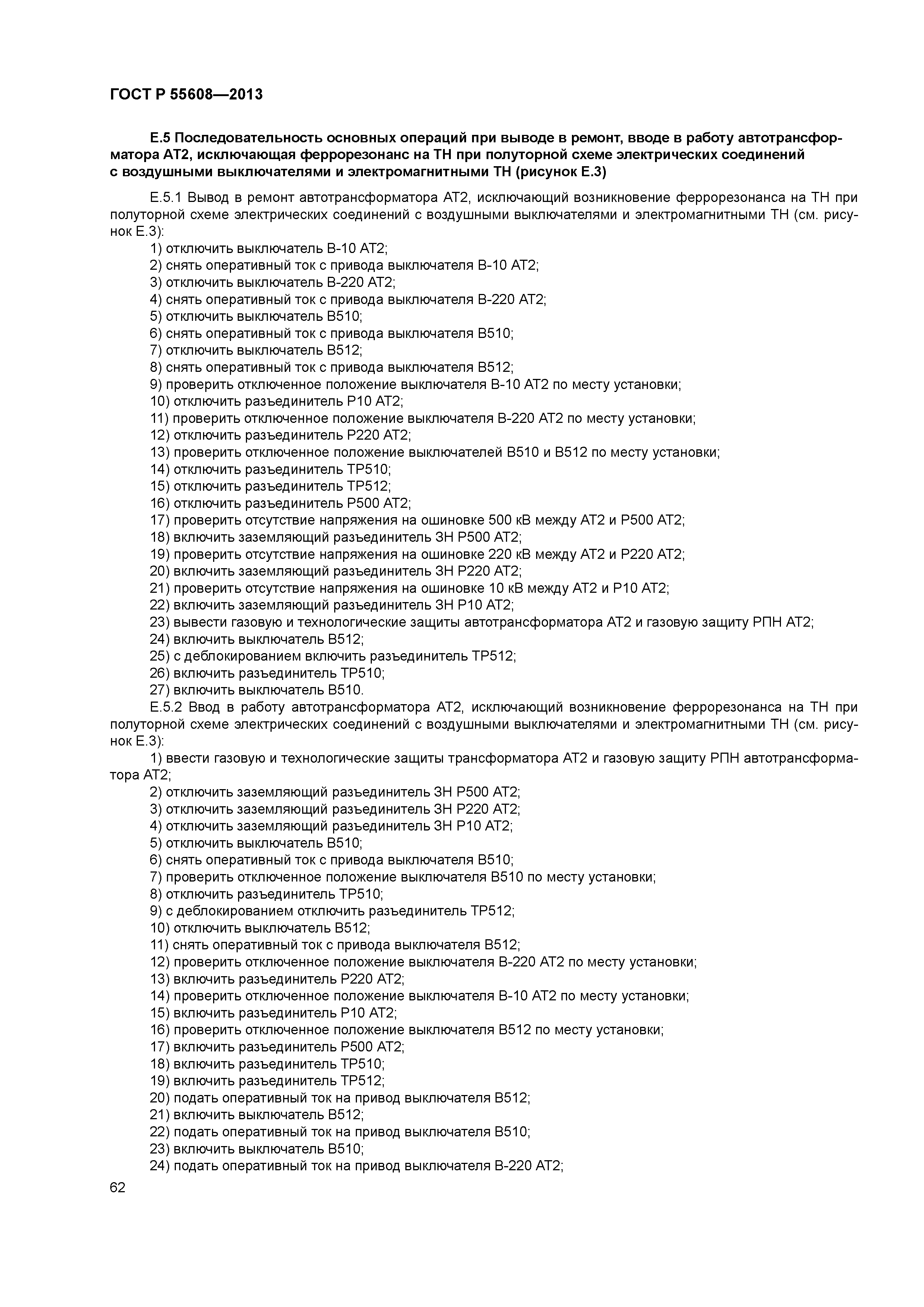 ГОСТ Р 55608—2013

Е.5 Последовательность основных операций при выводе в ремонт, вводе в работу автотрансформатора АТ2, исключающая феррорезонанс на ТН при полуторной схеме электрических соединений с воздушными выключателями и электромагнитными ТН (рисунок Е.3)

Е.5.1 Вывод в ремонт автотрансформатора АТ2, исключающий возникновение феррорезонанса на ТН при полуторной схеме электрических соединений с воздушными выключателями и электромагнитными ТН (см. рисунок Е.3):
1) отключить выключатель В-10 АТ2;
2) снять оперативный ток с привода выключателя В-10 АТ2;
3) отключить выключатель В-220 АТ2;
4) снять оперативный ток с привода выключателя В-220 АТ2;
5) отключить выключатель В510;
6) снять оперативный ток с привода выключателя В510;
7) отключить выключатель В512;
8) снять оперативный ток с привода выключателя В512;
9) проверить отключенное положение выключателя В-10 АТ2 по месту установки;
10) отключить разъединитель Р10 АТ2;
11) проверить отключенное положение выключателя В-220 АТ2 по месту установки;
12) отключить разъединитель Р220 АТ2;
13) проверить отключенное положение выключателей В510 и В512 по месту установки;
14) отключить разъединитель ТР510;
15) отключить разъединитель ТР512;
16) отключить разъединитель Р500 АТ2;
17) проверить отсутствие напряжения на ошиновке 500 кВ между АТ2 и Р500 АТ2;
18) включить заземляющий разъединитель ЗН Р500 АТ2;
19) проверить отсутствие напряжения на ошиновке 220 кВ между АТ2 и Р220 АТ2;
20) включить заземляющий разъединитель ЗН Р220 АТ2;
21) проверить отсутствие напряжения на ошиновке 10 кВ между АТ2 и Р10 АТ2;
22) включить заземляющий разъединитель ЗН Р10 АТ2;
23) вывести газовую и технологические защиты автотрансформатора АТ2 и газовую защиту РПН АТ2;
24) включить выключатель В512;
25) с деблокированием включить разъединитель ТР512;
26) включить разъединитель ТР510;
27) включить выключатель В510.
Е.5.2 Ввод в работу автотрансформатора АТ2, исключающий возникновение феррорезонанса на ТН при полуторной схеме электрических соединений с воздушными выключателями и электромагнитными ТН (см. рисунок Е.3):
1) ввести газовую и технологические защиты трансформатора АТ2 и газовую защиту РПН автотрансформатора АТ2;
2) отключить заземляющий разъединитель ЗН Р500 АТ2;
3) отключить заземляющий разъединитель ЗН Р220 АТ2;
4) отключить заземляющий разъединитель ЗН Р10 АТ2;
5) отключить выключатель В510;
6) снять оперативный ток с привода выключателя В510;
7) проверить отключенное положение выключателя В510 по месту установки;
8) отключить разъединитель ТР510;
9) с деблокированием отключить разъединитель ТР512;
10) отключить выключатель В512;
11) снять оперативный ток с привода выключателя В512;
12) проверить отключенное положение выключателя В-220 АТ2 по месту установки;
13) включить разъединитель Р220 АТ2;
14) проверить отключенное положение выключателя В-10 АТ2 по месту установки;
15) включить разъединитель Р10 АТ2;
16) проверить отключенное положение выключателя В512 по месту установки;
17) включить разъединитель Р500 АТ2;
18) включить разъединитель ТР510;
19) включить разъединитель ТР512;
20) подать оперативный ток на привод выключателя В512;
21) включить выключатель В512;
22) подать оперативный ток на привод выключателя В510;
23) включить выключатель В510;
24) подать оперативный ток на привод выключателя В-220 АТ2;

62